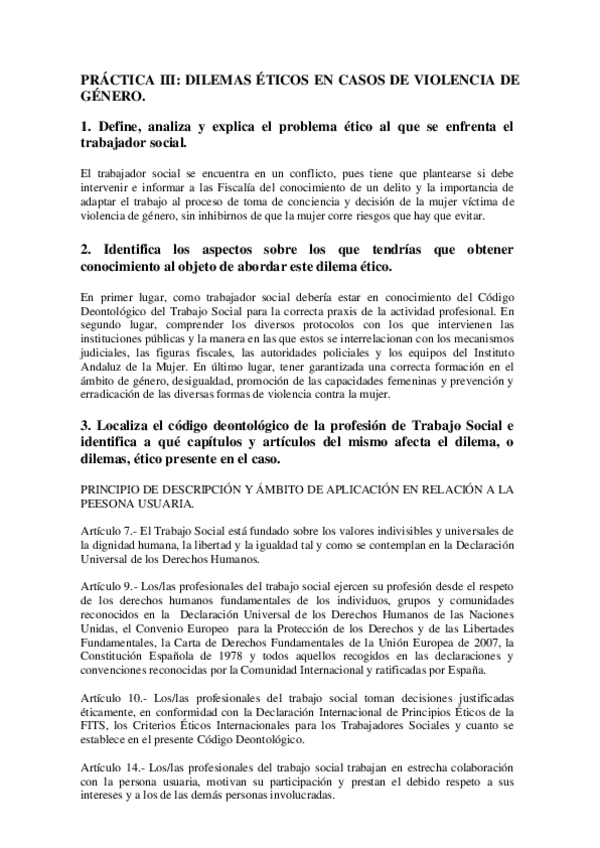 PRÁCTICA III: DILEMAS ÉTICOS EN CASOS DE VIOLENCIA DE GÉNERO.

1. Define, analiza y explica el problema ético al que se enfrenta el trabajador social.

El trabajador social se encuentra en un conflicto, pues tiene que plantearse si debe intervenir e informar a las Fiscalía del conocimiento de un delito y la importancia de adaptar el trabajo al proceso de toma de conciencia y decisión de la mujer víctima de violencia de género, sin inhibirnos de que la mujer corre riesgos que hay que evitar.

2. Identifica los aspectos sobre los que tendrías que obtener conocimiento al objeto de abordar este dilema ético.

En primer lugar, como trabajador social debería estar en conocimiento del Código Deontológico del Trabajo Social para la correcta praxis de la actividad profesional. En segundo lugar, comprender los diversos protocolos con los que intervienen las instituciones públicas y la manera en las que estos se interrelacionan con los mecanismos judiciales, las figuras fiscales, las autoridades policiales y los equipos del Instituto Andaluz de la Mujer. En último lugar, tener garantizada una correcta formación en el ámbito de género, desigualdad, promoción de las capacidades femeninas y prevención y erradicación de las diversas formas de violencia contra la mujer.

3. Localiza el código deontológico de la profesión de Trabajo Social e identifica a qué capítulos y artículos del mismo afecta el dilema, o dilemas, ético presente en el caso.

PRINCIPIO DE DESCRIPCIÓN Y ÁMBITO DE APLICACIÓN EN RELACIÓN A LA PEESONA USUARIA.

Artículo 7.- El Trabajo Social está fundado sobre los valores indivisibles y universales de la dignidad humana, la libertad y la igualdad tal y como se contemplan en la Declaración Universal de los Derechos Humanos.

Artículo 9.- Los/las profesionales del trabajo social ejercen su profesión desde el respeto de los derechos humanos fundamentales de los individuos, grupos y comunidades reconocidos en la Declaración Universal de los Derechos Humanos de las Naciones Unidas, el Convenio Europeo para la Protección de los Derechos y de las Libertades Fundamentales, la Carta de Derechos Fundamentales de la Unión Europea de 2007, la Constitución Española de 1978 y todos aquellos recogidos en las declaraciones y convenciones reconocidas por la Comunidad Internacional y ratificadas por España.

Artículo 10.- Los/las profesionales del trabajo social toman decisiones justificadas éticamente, en conformidad con la Declaración Internacional de Principios Éticos de la FITS, los Criterios Éticos Internacionales para los Trabajadores Sociales y cuanto se establece en el presente Código Deontológico.

Artículo 14.- Los/las profesionales del trabajo social trabajan en estrecha colaboración con la persona usuaria, motivan su participación y prestan el debido respeto a sus intereses y a los de las demás personas involucradas.